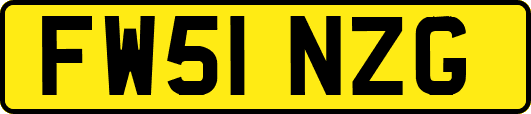 FW51 NZG